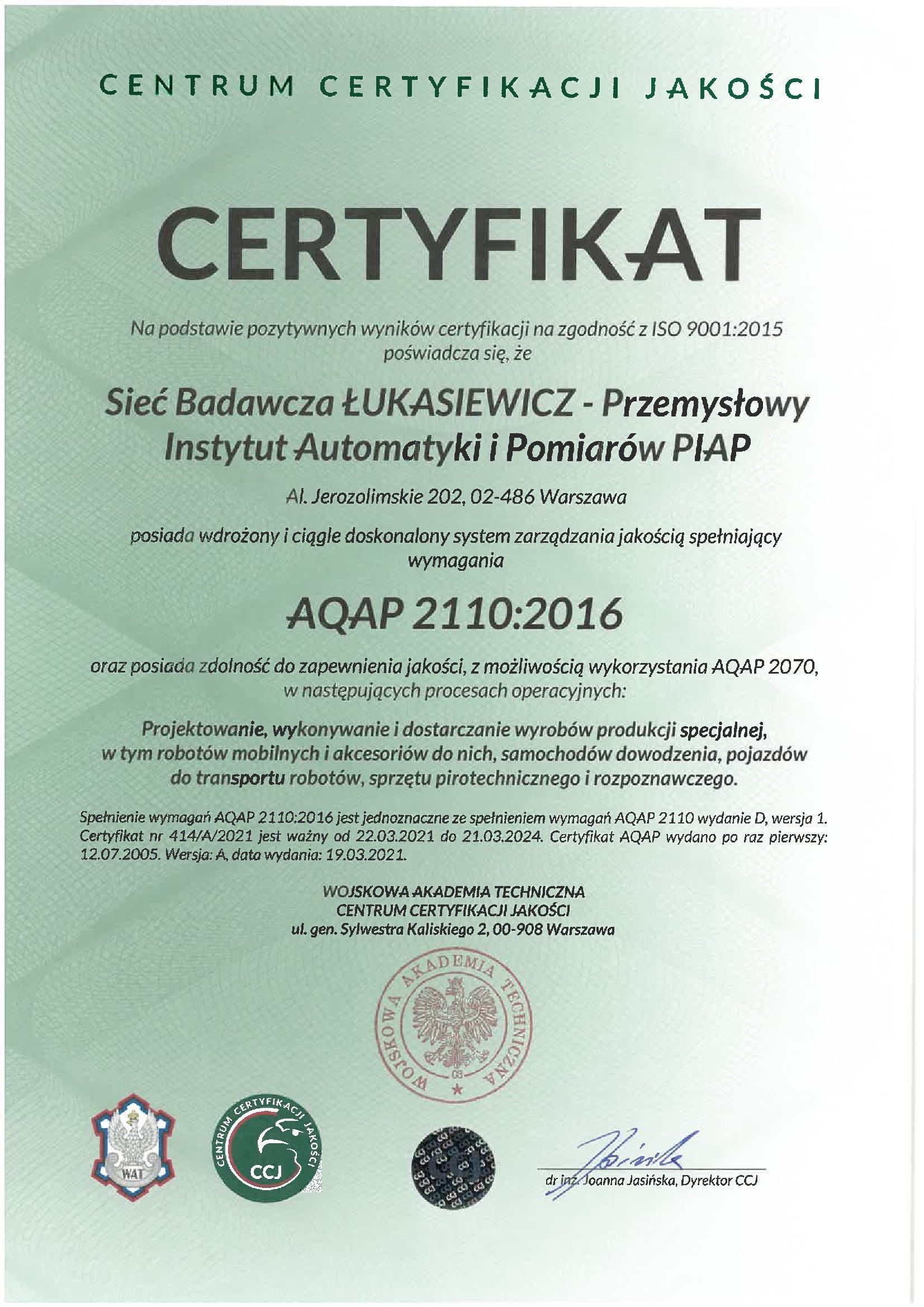 CENTRUM CERTYFIKACJI JAKOŚCI

CERTYFIKAT

Na podstawie pozytywnych wyników certyfikacji na zgodność z ISO 9001:2015 poświadcza się, że

Sieć Badawcza ŁUKASIEWICZ - Przemysłowy Instytut Automatyki i Pomiarów PIAP

Al. Jerozolimskie 202, 02-486 Warszawa

posiada wdrożony i ciągle doskonalony system zarządzania jakością spełniający wymagania

AQAP 2110:2016

oraz posiada zdolność do zapewnienia jakości, z możliwością wykorzystania AQAP 2070, w następujących procesach operacyjnych:

Projektowanie, wykonywanie i dostarczanie wyrobów produkcji specjalnej, w tym robotów mobilnych i akcesoriów do nich, samochodów dowodzenia, pojazdów do transportu robotów, sprzętu pirotechnicznego i rozpoznawczego.

Spełnienie wymagań AQAP 2110:2016 jest jednoznaczne ze spełnieniem wymagań AQAP 2110 wydanie D, wersja 1. Certyfikat nr 414/A/2021 jest ważny od 22.03.2021 do 21.03.2024. Certyfikat AQAP wydano po raz pierwszy: 12.07.2005. Wersja: A, data wydania: 19.03.2021.

WOJSKOWA AKADEMIA TECHNICZNA
CENTRUM CERTYFIKACJI JAKOŚCI
ul. gen. Sylwestra Kaliskiego 2, 00-908 Warszawa

WOJSKOWA AKADEMIA TECHNICZNA
09

WAT

CENTRUM CERTYFIKACJI JAKOŚCI
CCJ

dr inż. Joanna Jasińska, Dyrektor CCJ